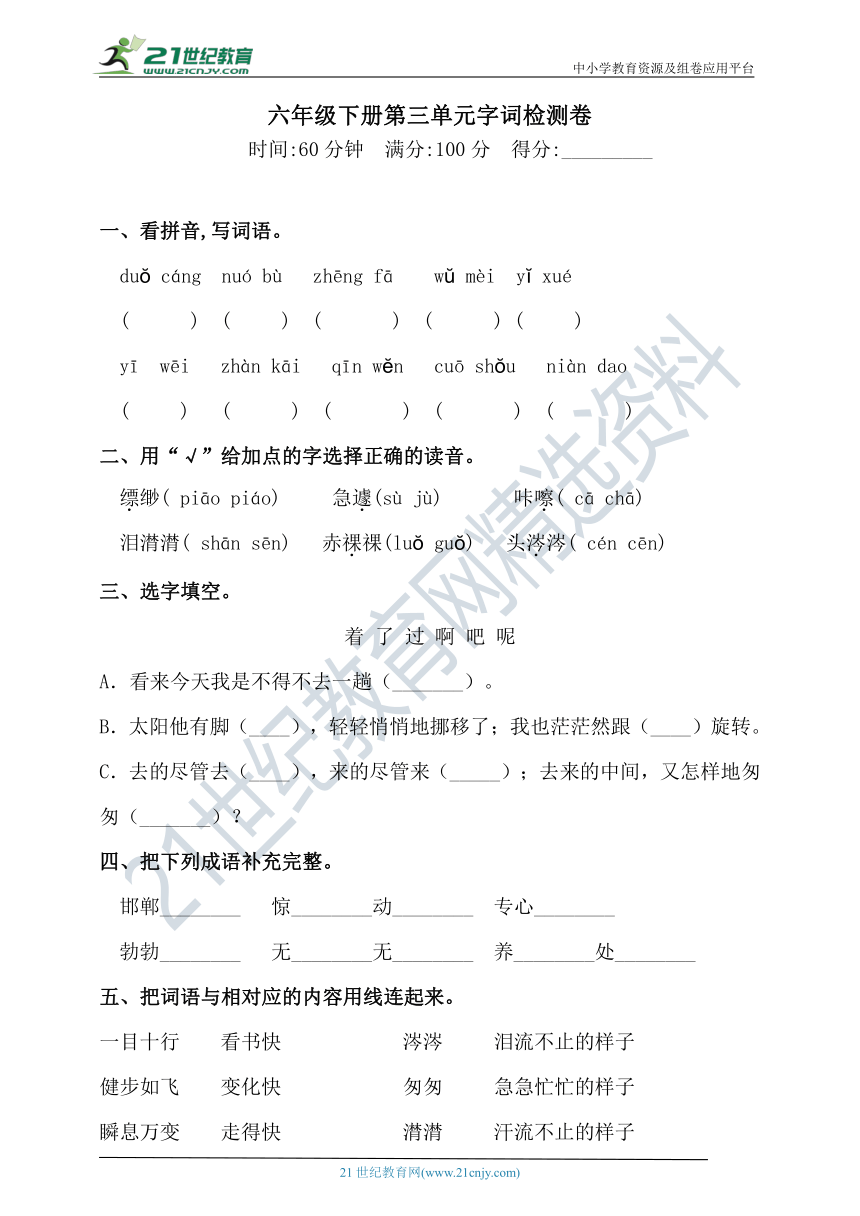 21世纪教育 www.21cnjy.com

中小学教育资源及组卷应用平台

六年级下册第三单元字词检测卷

时间:60 分钟　满分:100 分　得分:________

一、看拼音,写词语。

duǒ cáng　nuó bù　zhēng fā　wǔ mèi　yǐ xué

(　　)　(　　)　(　　)　(　　)　(　　)

yī wēi　zhàn kāi　qīn wěn　cuō shǒu　niàn dao

(　　)　(　　)　(　　)　(　　)　(　　)

二、用“√”给加点的字选择正确的读音。

缥缈( piāo piáo)　急遽(sù jù)　咔嚓( cā chā)

泪潸潸( shān sēn)　赤裸裸(luǒ guǒ)　头涔涔( cén cēn)

三、选字填空。

着 了 过 啊 吧 呢

A. 看来今天我是不得不去一趟(______)。

B. 太阳他有脚(____),轻轻悄悄地挪移了;我也茫茫然跟(____)旋转。

C. 去的尽管去(____),来的尽管来(_____);去来的中间,又怎样地匆匆(______)?

四、把下列成语补充完整。

邯郸________　惊________动________　专心________

勃勃________　无________无________　养________处________

五、把词语与相对应的内容用线连起来。

一目十行　看书快　涔涔　泪流不止的样子

健步如飞　变化快　匆匆　急急忙忙的样子

瞬息万变　走得快　潸潸　汗流不止的样子

21 世纪教育网(www.21cnjy.com)

21世纪教育网精选资料